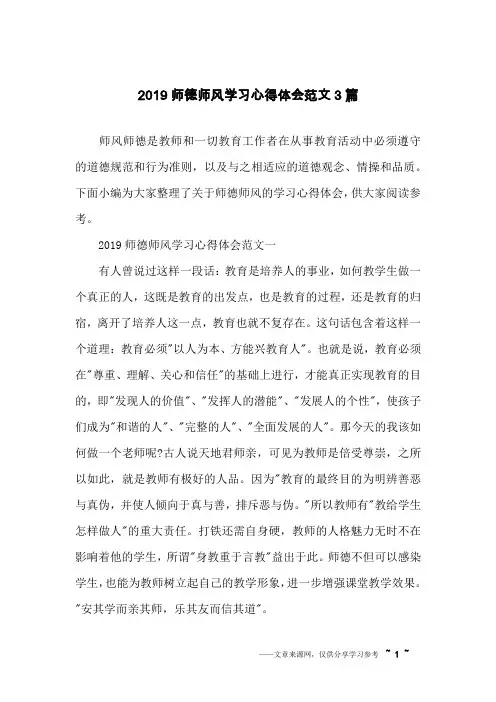 2019 师德师风学习心得体会范文 3 篇

师风师德是教师和一切教育工作者在从事教育活动中必须遵守的道德规范和行为准则，以及与之相适应的道德观念、情操和品质。下面小编为大家整理了关于师德师风的学习心得体会，供大家阅读参考。

2019 师德师风学习心得体会范文一

有人曾说过这样一段话：教育是培养人的事业，如何教学生做一个真正的人，这既是教育的出发点，也是教育的过程，还是教育的归宿，离开了培养人这一点，教育也就不复存在。这句话包含着这样一个道理：教育必须"以人为本、方能兴教育人"。也就是说，教育必须在"尊重、理解、关心和信任"的基础上进行，才能真正实现教育的目的，即"发现人的价值"、"发挥人的潜能"、"发展人的个性"，使孩子们成为"和谐的人"、"完整的人"、"全面发展的人"。那今天的我该如何做一个老师呢?古人说天地君师亲，可见为教师是倍受尊崇，之所以如此，就是教师有极好的人品。因为"教育的最终目的为明辨善恶与真伪，并使人倾向于真与善，排斥恶与伪。"所以教师有"教给学生怎样做人"的重大责任。打铁还需自身硬，教师的人格魅力无时不在影响着他的学生，所谓"身教重于言教"益出于此。师德不但可以感染学生，也能为教师树立起自己的教学形象，进一步增强课堂教学效果。"安其学而亲其师，乐其友而信其道"。

——文章来源网，仅供分享学习参考 ~ 1 ~